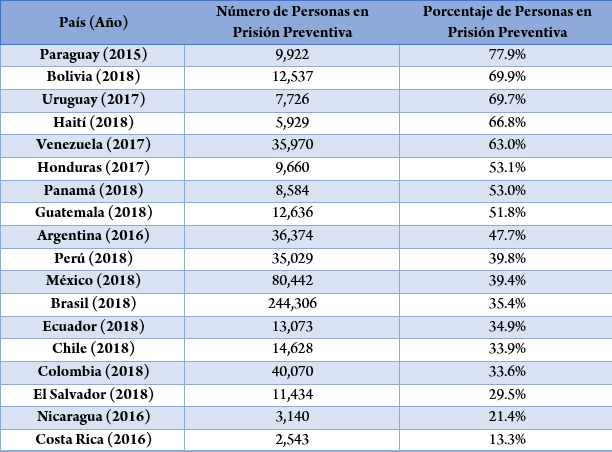 | País (Año) | Número de Personas en Prisión Preventiva | Porcentaje de Personas en Prisión Preventiva |
|---|---|---|
| Paraguay (2015) | 9,922 | 77.9% |
| Bolivia (2018) | 12,537 | 69.9% |
| Uruguay (2017) | 7,726 | 69.7% |
| Haití (2018) | 5,929 | 66.8% |
| Venezuela (2017) | 35,970 | 63.0% |
| Honduras (2017) | 9,660 | 53.1% |
| Panamá (2018) | 8,584 | 53.0% |
| Guatemala (2018) | 12,636 | 51.8% |
| Argentina (2016) | 36,374 | 47.7% |
| Perú (2018) | 35,029 | 39.8% |
| México (2018) | 80,442 | 39.4% |
| Brasil (2018) | 244,306 | 35.4% |
| Ecuador (2018) | 13,073 | 34.9% |
| Chile (2018) | 14,628 | 33.9% |
| Colombia (2018) | 40,070 | 33.6% |
| El Salvador (2018) | 11,434 | 29.5% |
| Nicaragua (2016) | 3,140 | 21.4% |
| Costa Rica (2016) | 2,543 | 13.3% |